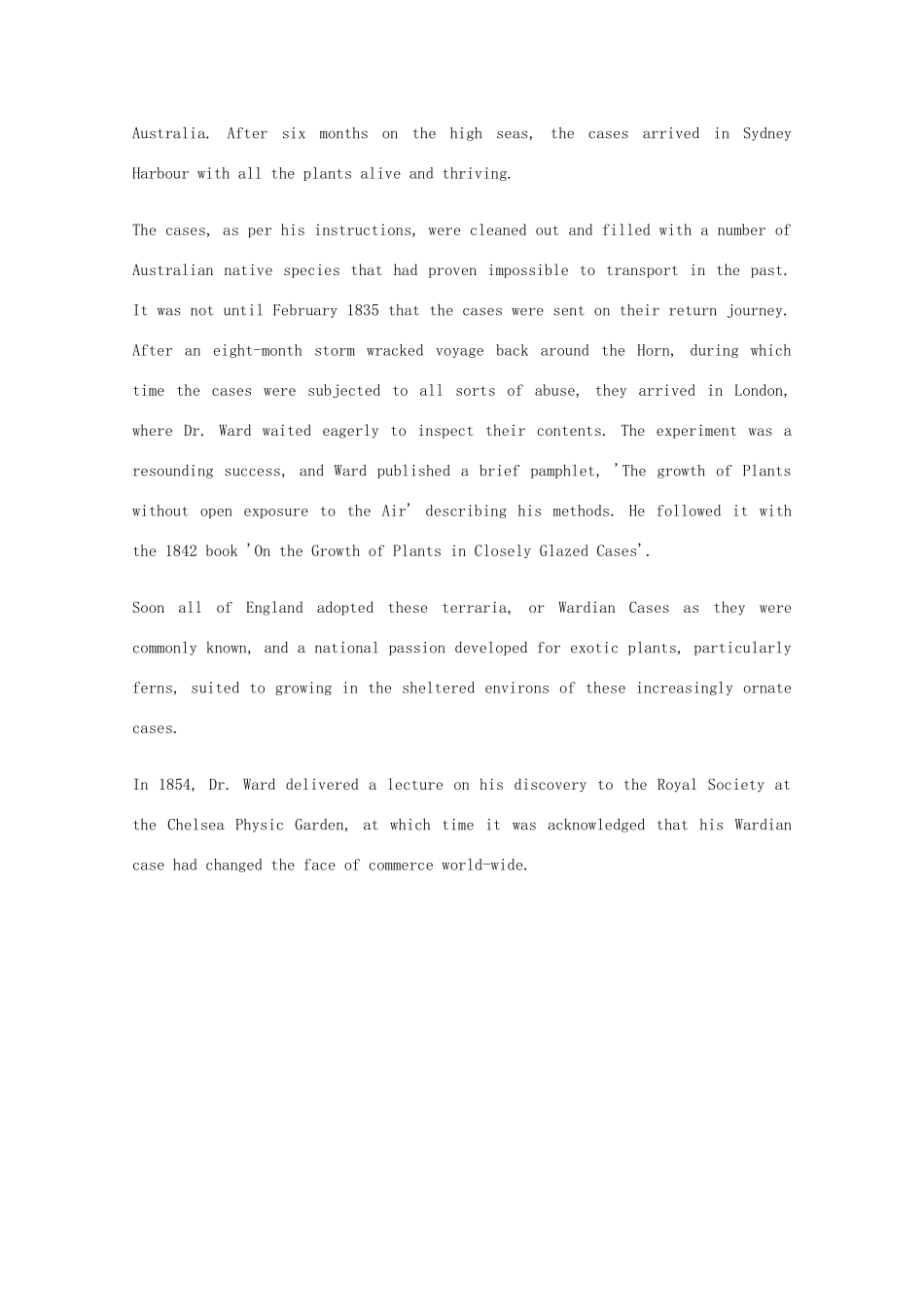 Australia. After six months on the high seas, the cases arrived in Sydney Harbour with all the plants alive and thriving.

The cases, as per his instructions, were cleaned out and filled with a number of Australian native species that had proven impossible to transport in the past. It was not until February 1835 that the cases were sent on their return journey. After an eight-month storm wracked voyage back around the Horn, during which time the cases were subjected to all sorts of abuse, they arrived in London, where Dr. Ward waited eagerly to inspect their contents. The experiment was a resounding success, and Ward published a brief pamphlet, 'The growth of Plants without open exposure to the Air' describing his methods. He followed it with the 1842 book 'On the Growth of Plants in Closely Glazed Cases'.

Soon all of England adopted these terraria, or Wardian Cases as they were commonly known, and a national passion developed for exotic plants, particularly ferns, suited to growing in the sheltered environs of these increasingly ornate cases.

In 1854, Dr. Ward delivered a lecture on his discovery to the Royal Society at the Chelsea Physic Garden, at which time it was acknowledged that his Wardian case had changed the face of commerce world-wide.